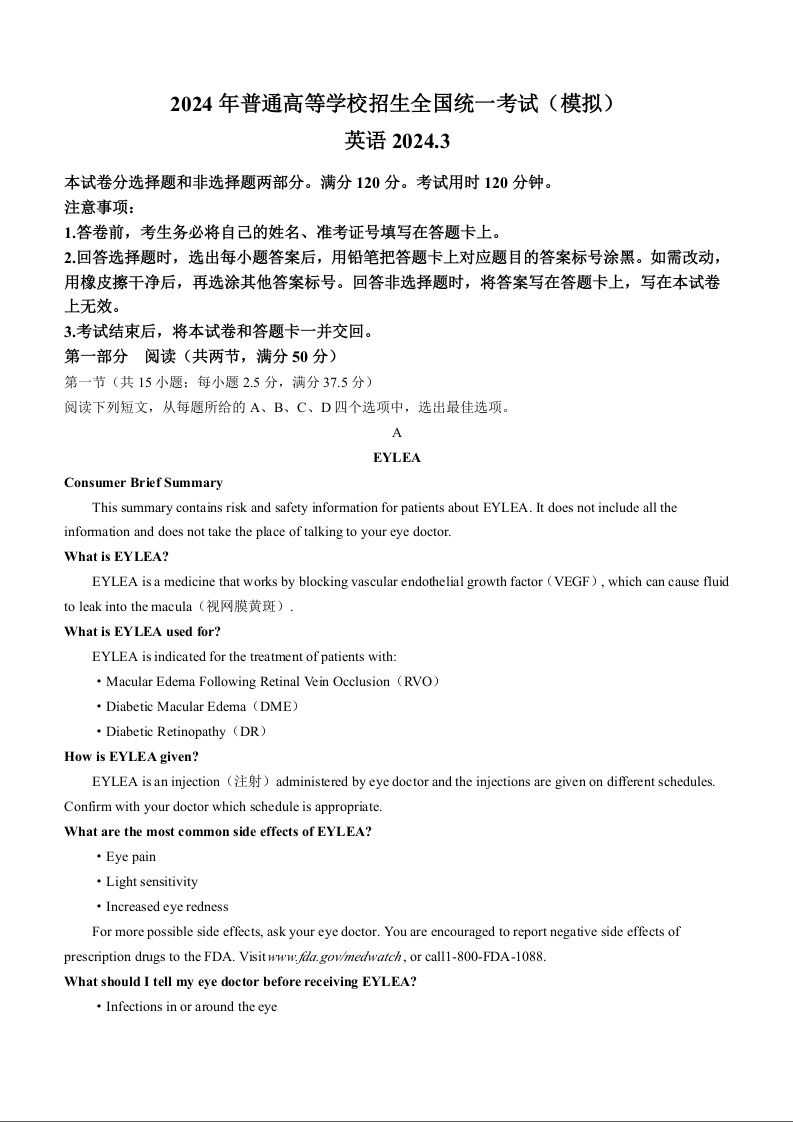 2024 年普通高等学校招生全国统一考试（模拟）
英语 2024.3

本试卷分选择题和非选择题两部分。满分 120 分。考试用时 120 分钟。
注意事项：
1.答卷前，考生务必将自己的姓名、准考证号填写在答题卡上。
2.回答选择题时，选出每小题答案后，用铅笔把答题卡上对应题目的答案标号涂黑。如需改动，用橡皮擦干净后，再选涂其他答案标号。回答非选择题时，将答案写在答题卡上，写在本试卷上无效。
3.考试结束后，将本试卷和答题卡一并交回。
第一部分 阅读（共两节，满分 50 分）
第一节（共 15 小题；每小题 2.5 分，满分 37.5 分）
阅读下列短文，从每题所给的 A、B、C、D 四个选项中，选出最佳选项。

A

EYLEA

Consumer Brief Summary
This summary contains risk and safety information for patients about EYLEA. It does not include all the information and does not take the place of talking to your eye doctor.
What is EYLEA?
EYLEA is a medicine that works by blocking vascular endothelial growth factor（VEGF）, which can cause fluid to leak into the macula（视网膜黄斑）.
What is EYLEA used for?
EYLEA is indicated for the treatment of patients with:
・Macular Edema Following Retinal Vein Occlusion（RVO）
・Diabetic Macular Edema（DME）
・Diabetic Retinopathy（DR）
How is EYLEA given?
EYLEA is an injection（注射）administered by eye doctor and the injections are given on different schedules. Confirm with your doctor which schedule is appropriate.
What are the most common side effects of EYLEA?
・Eye pain
・Light sensitivity
・Increased eye redness
For more possible side effects, ask your eye doctor. You are encouraged to report negative side effects of prescription drugs to the FDA. Visit www.fda.gov/medwatch, or call1-800-FDA-1088.
What should I tell my eye doctor before receiving EYLEA?
・Infections in or around the eye